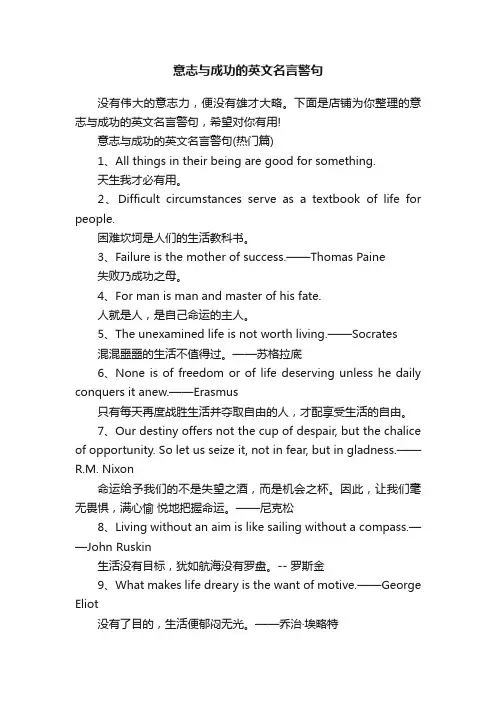 意志与成功的英文名言警句

没有伟大的意志力，便没有雄才大略。下面是店铺为你整理的意志与成功的英文名言警句，希望对你有用!

意志与成功的英文名言警句(热门篇)

1、All things in their being are good for something.

天生我才必有用。

2、Difficult circumstances serve as a textbook of life for people.

困难坎坷是人们的生活教科书。

3、Failure is the mother of success.——Thomas Paine

失败乃成功之母。

4、For man is man and master of his fate.

人就是人，是自己命运的主人。

5、The unexamined life is not worth living.——Socrates

混混噩噩的生活不值得过。——苏格拉底

6、None is of freedom or of life deserving unless he daily conquers it anew.——Erasmus

只有每天再度战胜生活并夺取自由的人，才配享受生活的自由。

7、Our destiny offers not the cup of despair, but the chalice of opportunity. So let us seize it, not in fear, but in gladness.——R.M. Nixon

命运给予我们的不是失望之酒，而是机会之杯。因此，让我们毫无畏惧，满心愉 悦地把握命运。——尼克松

8、Living without an aim is like sailing without a compass.——John Ruskin

生活没有目标，犹如航海没有罗盘。-- 罗斯金

9、What makes life dreary is the want of motive.——George Eliot

没有了目的，生活便郁闷无光。——乔治·埃略特